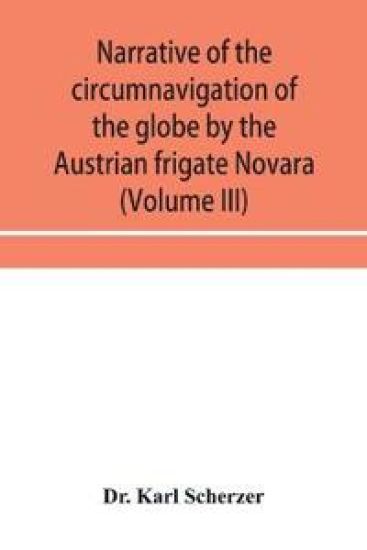 Narrative of the circumnavigation of the globe by the Austrian frigate Novara (Volume III)

Dr. Karl Scherzer